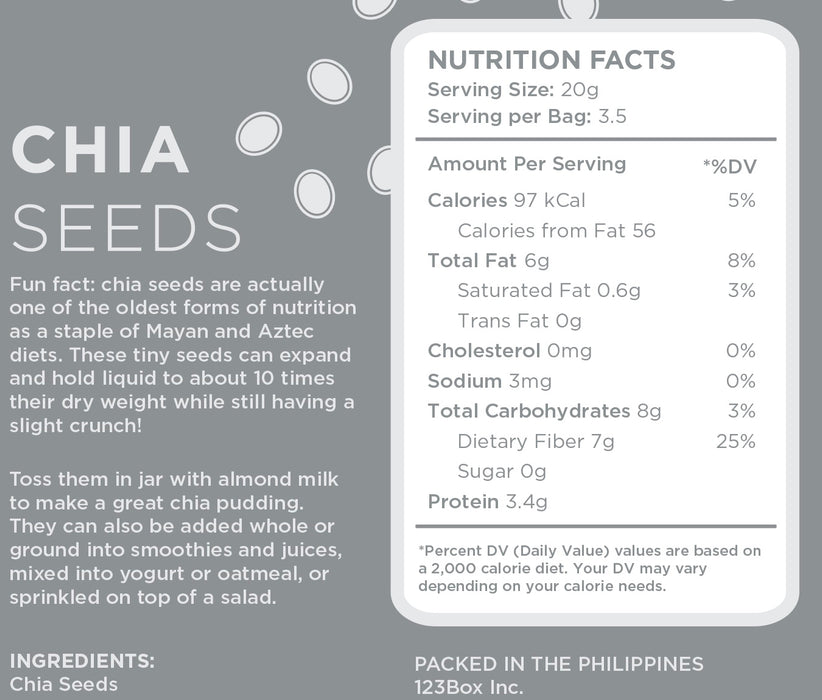 CHIA
SEEDS

Fun fact: chia seeds are actually one of the oldest forms of nutrition as a staple of Mayan and Aztec diets. These tiny seeds can expand and hold liquid to about 10 times their dry weight while still having a slight crunch!

Toss them in jar with almond milk to make a great chia pudding. They can also be added whole or ground into smoothies and juices, mixed into yogurt or oatmeal, or sprinkled on top of a salad.

INGREDIENTS:
Chia Seeds

NUTRITION FACTS
Serving Size: 20g
Serving per Bag: 3.5

| Amount Per Serving | *%DV |
|---|---|
| Calories 97 kCal | 5% |
| Calories from Fat 56 | |
| Total Fat 6g | 8% |
| Saturated Fat 0.6g | 3% |
| Trans Fat 0g | |
| Cholesterol 0mg | 0% |
| Sodium 3mg | 0% |
| Total Carbohydrates 8g | 3% |
| Dietary Fiber 7g | 25% |
| Sugar 0g | |
| Protein 3.4g | |

*Percent DV (Daily Value) values are based on a 2,000 calorie diet. Your DV may vary depending on your calorie needs.

PACKED IN THE PHILIPPINES
123Box Inc.